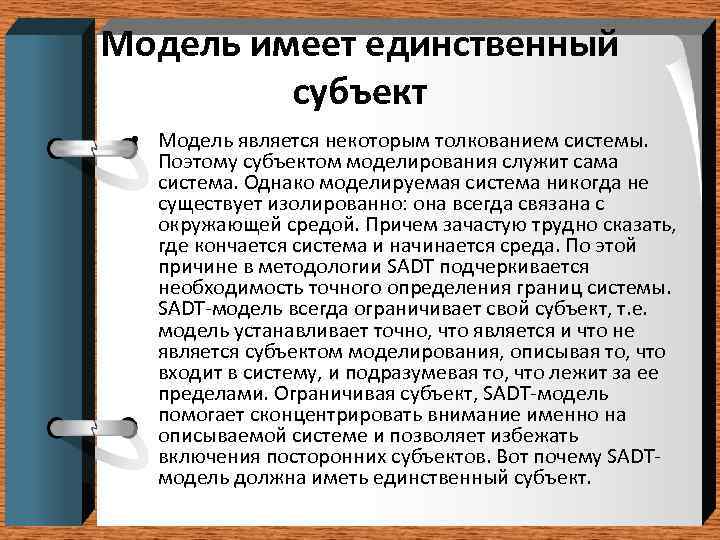 Модель имеет единственный субъект

• Модель является некоторым толкованием системы. Поэтому субъектом моделирования служит сама система. Однако моделируемая система никогда не существует изолированно: она всегда связана с окружающей средой. Причем зачастую трудно сказать, где кончается система и начинается среда. По этой причине в методологии SADT подчеркивается необходимость точного определения границ системы. SADT-модель всегда ограничивает свой субъект, т.е. модель устанавливает точно, что является и что не является субъектом моделирования, описывая то, что входит в систему, и подразумевая то, что лежит за ее пределами. Ограничивая субъект, SADT-модель помогает сконцентрировать внимание именно на описываемой системе и позволяет избежать включения посторонних субъектов. Вот почему SADT-модель должна иметь единственный субъект.